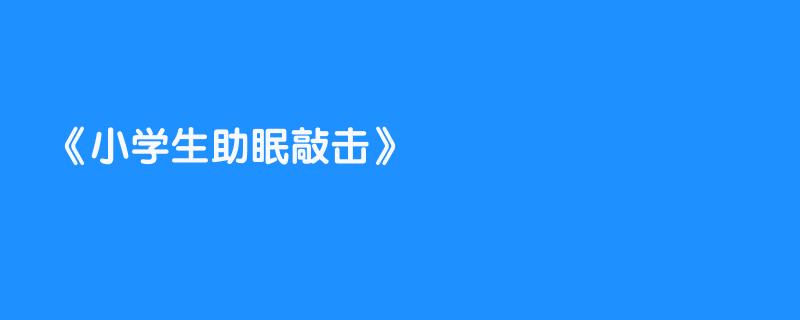 《小学生助眠敲击》